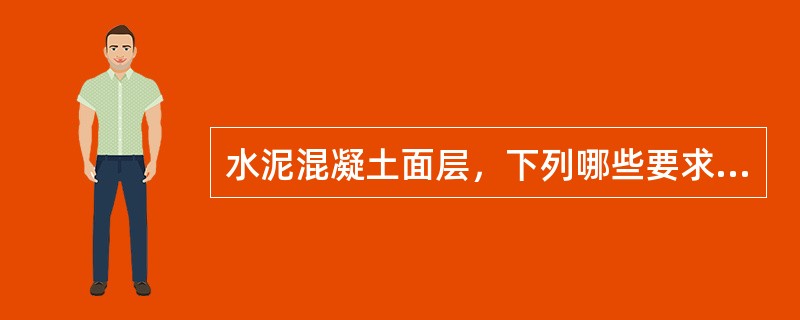 水泥混凝土面层，下列哪些要求...